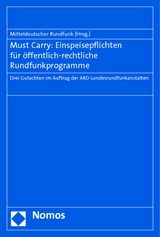 Mitteldeutscher Rundfunk (Hrsg.)

Must Carry: Einspeisepflichten für öffentlich-rechtliche Rundfunkprogramme

Drei Gutachten im Auftrag der ARD-Landesrundfunkanstalten

Nomos